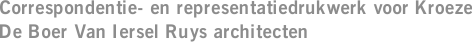 Correspondentie- en representatiedrukwerk voor Kroeze De Boer Van Iersel Ruys architecten